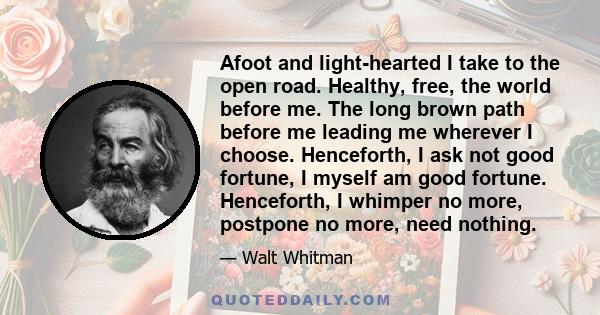 Afoot and light-hearted I take to the open road. Healthy, free, the world before me. The long brown path before me leading me wherever I choose. Henceforth, I ask not good fortune, I myself am good fortune. Henceforth, I whimper no more, postpone no more, need nothing.

— Walt Whitman

QUOTEDDAILY.COM